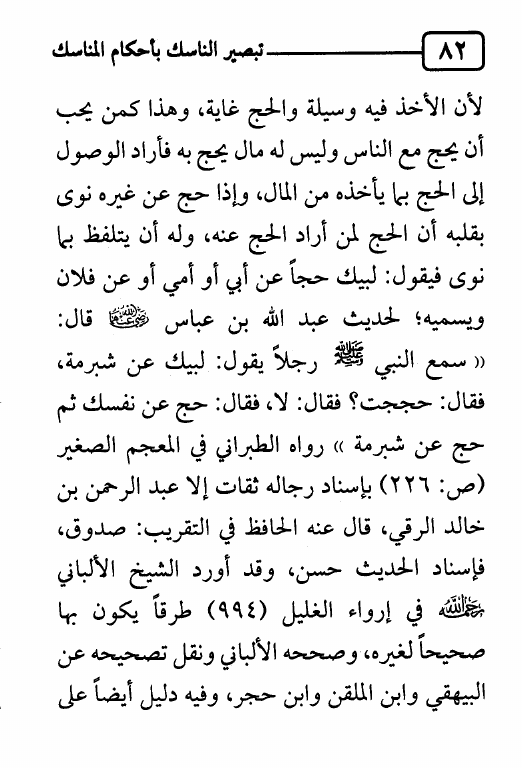 ٨٢ تبصير الناسك بأحكام المناسك

لأن الأخذ فيه وسيلة والحج غاية، وهذا كمن يحب أن يحج مع الناس وليس له مال يحج به فأراد الوصول إلى الحج بما يأخذه من المال، وإذا حج عن غيره نوى بقلبه أن الحج لمن أراد الحج عنه، وله أن يتلفظ بما نوى فيقول: لبيك حجاً عن أبي أو أمي أو عن فلان ويسميه؛ لحديث عبد الله بن عباس رضي الله عنهما قال: « سمع النبي صلى الله عليه وسلم رجلاً يقول: لبيك عن شبرمة، فقال: حججت؟ فقال: لا، فقال: حج عن نفسك ثم حج عن شبرمة » رواه الطبراني في المعجم الصغير (ص: ٢٢٦) بإسناد رجاله ثقات إلا عبد الرحمن بن خالد الرقي، قال عنه الحافظ في التقريب: صدوق، فإسناد الحديث حسن، وقد أورد الشيخ الألباني رحمه الله في إرواء الغليل (٩٩٤) طرقاً يكون بها صحيحاً لغيره، وصححه الألباني ونقل تصحيحه عن البيهقي وابن الملقن وابن حجر، وفيه دليل أيضاً على